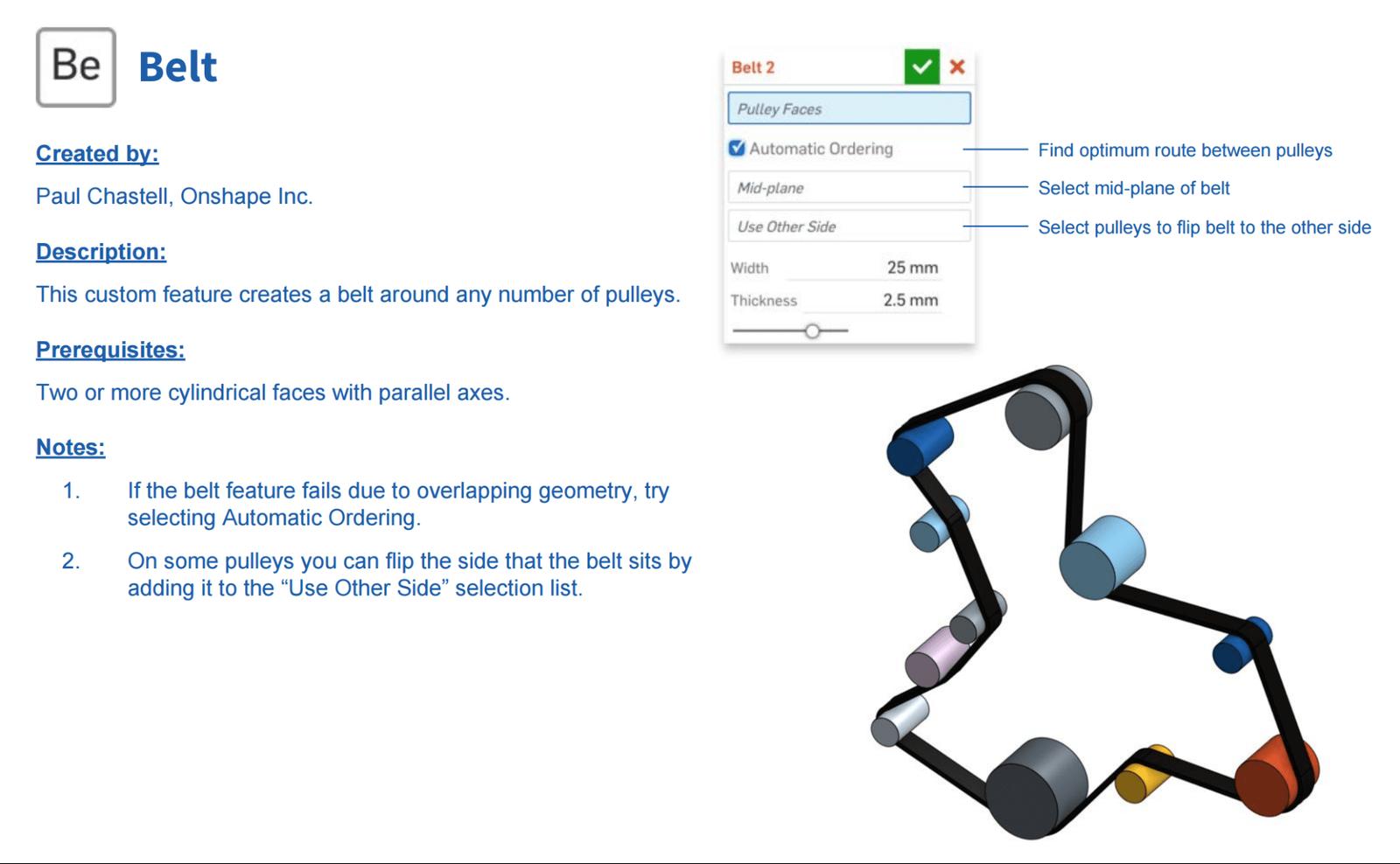 Be Belt

Created by:

Paul Chastell, Onshape Inc.

Description:

This custom feature creates a belt around any number of pulleys.

Prerequisites:

Two or more cylindrical faces with parallel axes.

Notes:

1. If the belt feature fails due to overlapping geometry, try selecting Automatic Ordering.

2. On some pulleys you can flip the side that the belt sits by adding it to the "Use Other Side" selection list.

Belt 2

Pulley Faces

☑ Automatic Ordering

Mid-plane

Use Other Side

Width 25 mm

Thickness 2.5 mm

Find optimum route between pulleys

Select mid-plane of belt

Select pulleys to flip belt to the other side